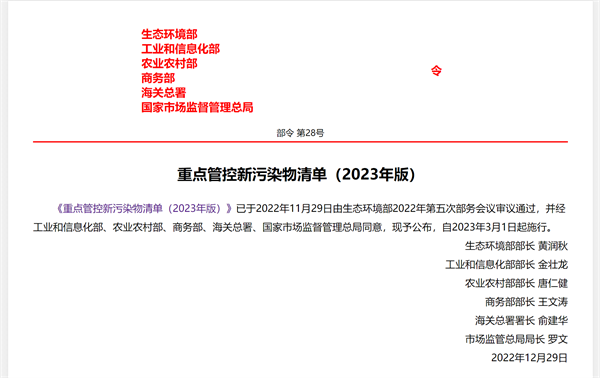 生态环境部
工业和信息化部
农业农村部
商务部
海关总署
国家市场监督管理总局

令

部令 第28号

重点管控新污染物清单（2023年版）

《重点管控新污染物清单（2023年版）》已于2022年11月29日由生态环境部2022年第五次部务会议审议通过，并经工业和信息化部、农业农村部、商务部、海关总署、国家市场监督管理总局同意，现予公布，自2023年3月1日起施行。

生态环境部部长 黄润秋

工业和信息化部部长 金壮龙

农业农村部部长 唐仁健

商务部部长 王文涛

海关总署署长 俞建华

市场监管总局局长 罗文

2022年12月29日